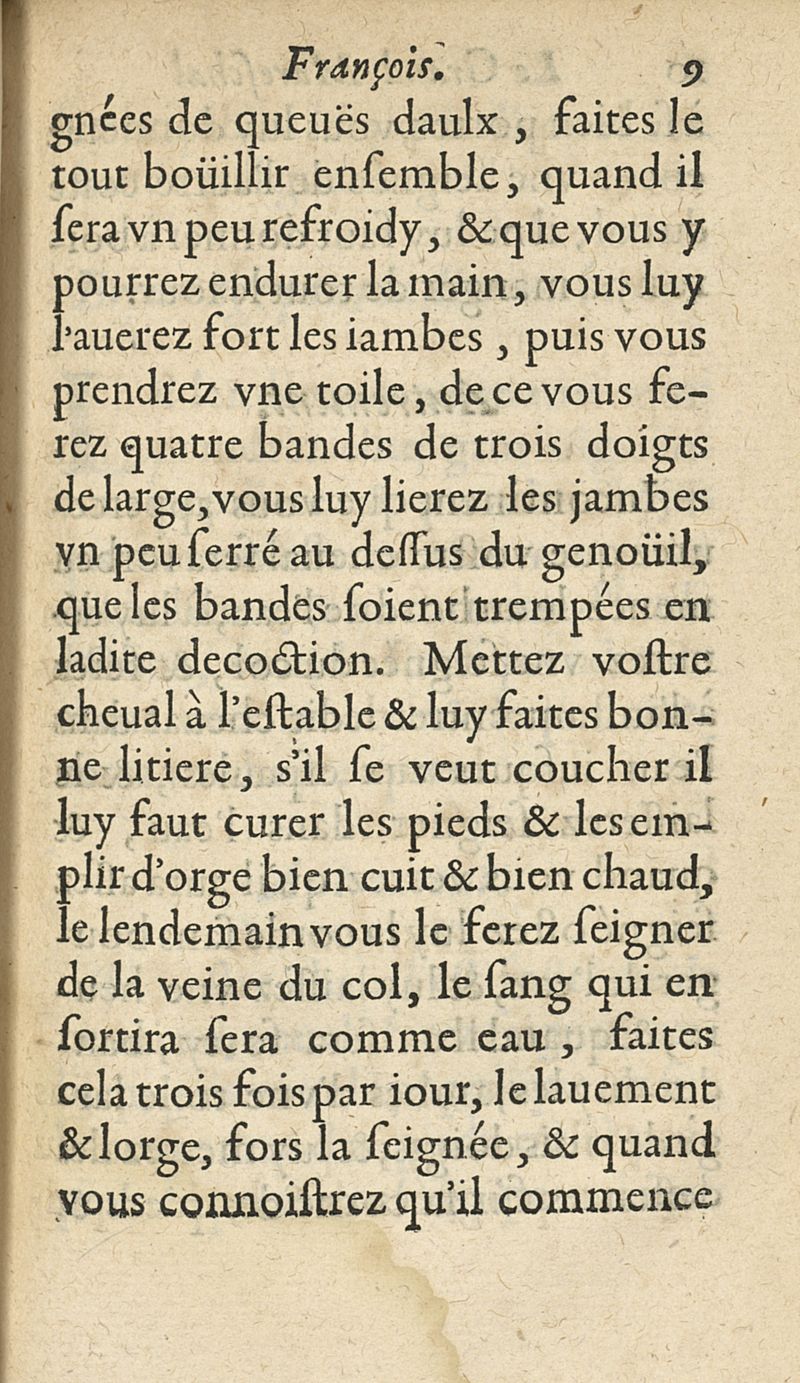 François. 9

gnées de queuës daulx, faites le tout boüillir ensemble, quand il sera vn peu refroidy, & que vous y pourrez endurer la main, vous luy l'auerez fort les iambes, puis vous prendrez vne toile, de ce vous ferez quatre bandes de trois doigts de large, vous luy lierez les jambes vn peu serré au dessus du genoüil, que les bandes soient trempées en ladite decoction. Mettez vostre cheual à l'estable & luy faites bonne litiere, s'il se veut coucher il luy faut curer les pieds & les emplir d'orge bien cuit & bien chaud, le lendemain vous le ferez seigner de la veine du col, le sang qui en sortira sera comme eau, faites cela trois fois par iour, le lauement & lorge, fors la seignée, & quand vous connoistrez qu'il commence